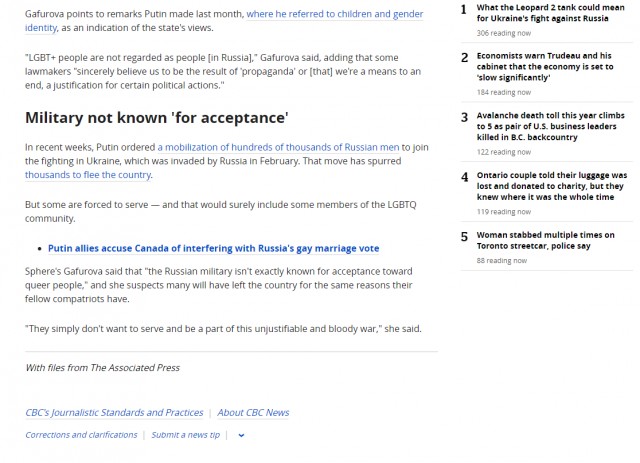 Gafurova points to remarks Putin made last month, where he referred to children and gender identity, as an indication of the state's views.

"LGBT+ people are not regarded as people [in Russia]," Gafurova said, adding that some lawmakers "sincerely believe us to be the result of 'propaganda' or [that] we're a means to an end, a justification for certain political actions."

Military not known 'for acceptance'

In recent weeks, Putin ordered a mobilization of hundreds of thousands of Russian men to join the fighting in Ukraine, which was invaded by Russia in February. That move has spurred thousands to flee the country.

But some are forced to serve — and that would surely include some members of the LGBTQ community.

• Putin allies accuse Canada of interfering with Russia's gay marriage vote

Sphere's Gafurova said that "the Russian military isn't exactly known for acceptance toward queer people," and she suspects many will have left the country for the same reasons their fellow compatriots have.

"They simply don't want to serve and be a part of this unjustifiable and bloody war," she said.

With files from The Associated Press

CBC's Journalistic Standards and Practices | About CBC News

Corrections and clarifications | Submit a news tip |

1 What the Leopard 2 tank could mean for Ukraine's fight against Russia
306 reading now

2 Economists warn Trudeau and his cabinet that the economy is set to 'slow significantly'
184 reading now

3 Avalanche death toll this year climbs to 5 as pair of U.S. business leaders killed in B.C. backcountry
122 reading now

4 Ontario couple told their luggage was lost and donated to charity, but they knew where it was the whole time
119 reading now

5 Woman stabbed multiple times on Toronto streetcar, police say
88 reading now